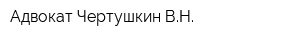 Адвокат Чертушкин В.Н.